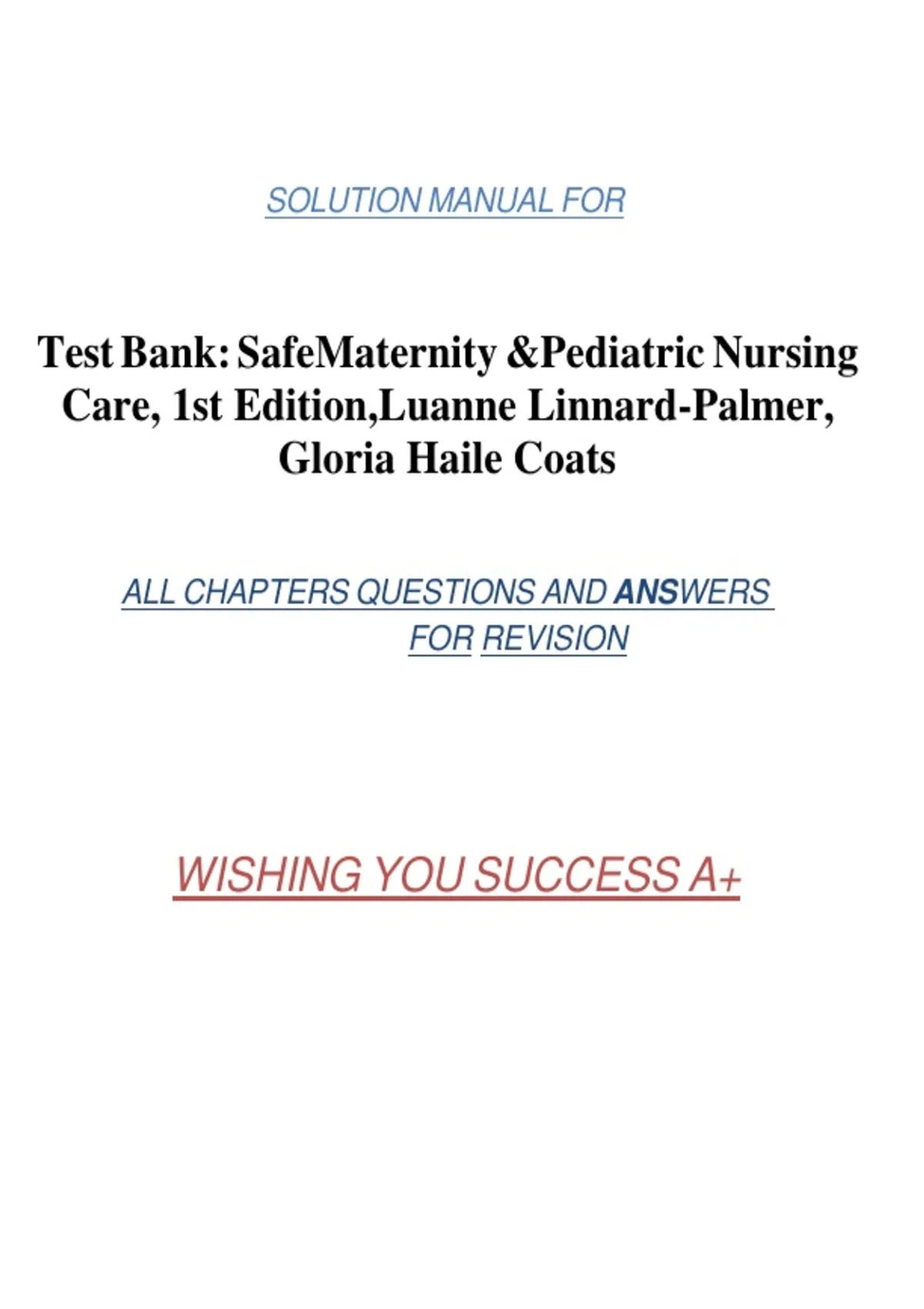 SOLUTION MANUAL FOR

Test Bank: SafeMaternity &Pediatric Nursing Care, 1st Edition,Luanne Linnard-Palmer, Gloria Haile Coats

ALL CHAPTERS QUESTIONS AND ANSWERS FOR REVISION

WISHING YOU SUCCESS A+